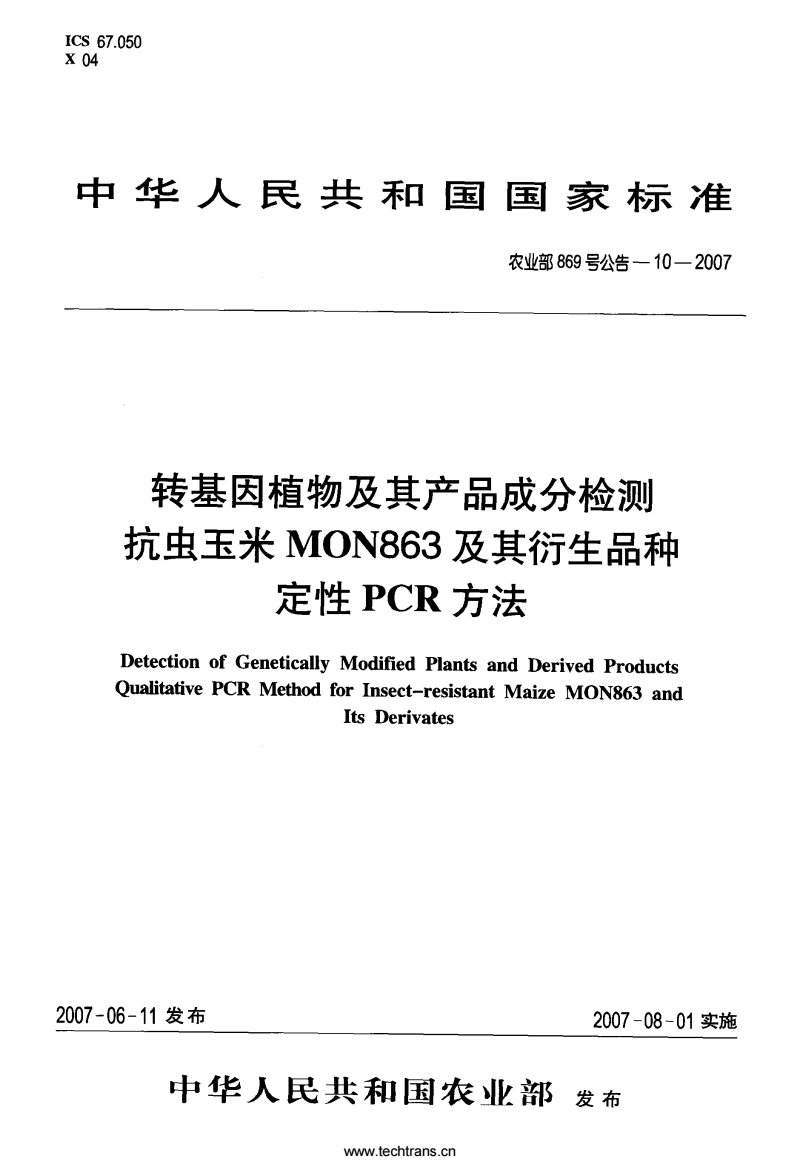 ICS 67.050
X 04

中华人民共和国国家标准

农业部869号公告—10—2007

转基因植物及其产品成分检测
抗虫玉米MON863及其衍生品种
定性PCR方法

Detection of Genetically Modified Plants and Derived Products
Qualitative PCR Method for Insect-resistant Maize MON863 and
Its Derivates

2007-06-11 发布

2007-08-01 实施

中华人民共和国农业部 发布

www.techtrans.cn